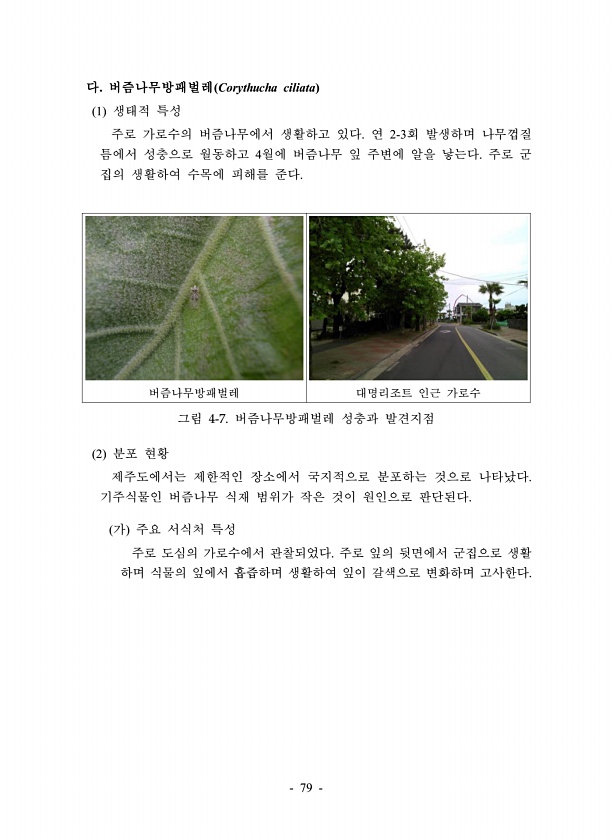 다. 버즘나무방패벌레(Corythucha ciliata)

(1) 생태적 특성

주로 가로수의 버즘나무에서 생활하고 있다. 연 2-3회 발생하며 나무껍질 틈에서 성충으로 월동하고 4월에 버즘나무 잎 주변에 알을 낳는다. 주로 군집의 생활하여 수목에 피해를 준다.

버즘나무방패벌레

대명리조트 인근 가로수

그림 4-7. 버즘나무방패벌레 성충과 발견지점

(2) 분포 현황

제주도에서는 제한적인 장소에서 국지적으로 분포하는 것으로 나타났다. 기주식물인 버즘나무 식재 범위가 작은 것이 원인으로 판단된다.

(가) 주요 서식처 특성

주로 도심의 가로수에서 관찰되었다. 주로 잎의 뒷면에서 군집으로 생활하며 식물의 잎에서 흡즙하며 생활하여 잎이 갈색으로 변화하며 고사한다.

- 79 -